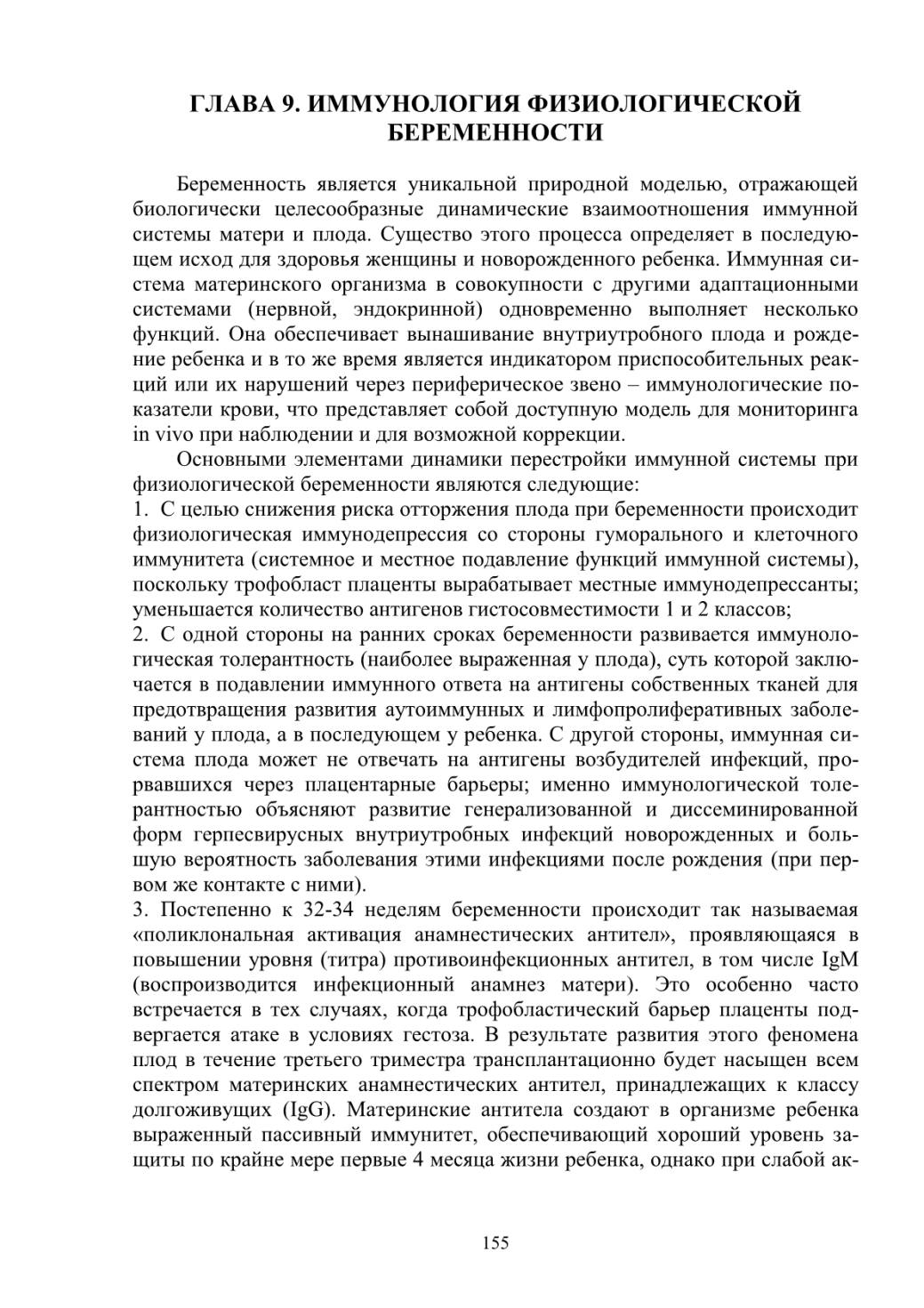 ГЛАВА 9. ИММУНОЛОГИЯ ФИЗИОЛОГИЧЕСКОЙ БЕРЕМЕННОСТИ

Беременность является уникальной природной моделью, отражающей биологически целесообразные динамические взаимоотношения иммунной системы матери и плода. Существо этого процесса определяет в последующем исход для здоровья женщины и новорожденного ребенка. Иммунная система материнского организма в совокупности с другими адаптационными системами (нервной, эндокринной) одновременно выполняет несколько функций. Она обеспечивает вынашивание внутриутробного плода и рождение ребенка и в то же время является индикатором приспособительных реакций или их нарушений через периферическое звено – иммунологические показатели крови, что представляет собой доступную модель для мониторинга in vivo при наблюдении и для возможной коррекции.

Основными элементами динамики перестройки иммунной системы при физиологической беременности являются следующие:
1. С целью снижения риска отторжения плода при беременности происходит физиологическая иммунодепрессия со стороны гуморального и клеточного иммунитета (системное и местное подавление функций иммунной системы), поскольку трофобласт плаценты вырабатывает местные иммунодепрессанты; уменьшается количество антигенов гистосовместимости 1 и 2 классов;
2. С одной стороны на ранних сроках беременности развивается иммунологическая толерантность (наиболее выраженная у плода), суть которой заключается в подавлении иммунного ответа на антигены собственных тканей для предотвращения развития аутоиммунных и лимфопролиферативных заболеваний у плода, а в последующем у ребенка. С другой стороны, иммунная система плода может не отвечать на антигены возбудителей инфекций, прорвавшихся через плацентарные барьеры; именно иммунологической толерантностью объясняют развитие генерализованной и диссеминированной форм герпесвирусных внутриутробных инфекций новорожденных и большую вероятность заболевания этими инфекциями после рождения (при первом же контакте с ними).
3. Постепенно к 32-34 неделям беременности происходит так называемая «поликлональная активация анамнестических антител», проявляющаяся в повышении уровня (титра) противоинфекционных антител, в том числе IgM (воспроизводится инфекционный анамнез матери). Это особенно часто встречается в тех случаях, когда трофобластический барьер плаценты подвергается атаке в условиях гестоза. В результате развития этого феномена плод в течение третьего триместра трансплантационно будет насыщен всем спектром материнских анамнестических антител, принадлежащих к классу долгоживущих (IgG). Материнские антитела создают в организме ребенка выраженный пассивный иммунитет, обеспечивающий хороший уровень защиты по крайне мере первые 4 месяца жизни ребенка, однако при слабой ак-

155